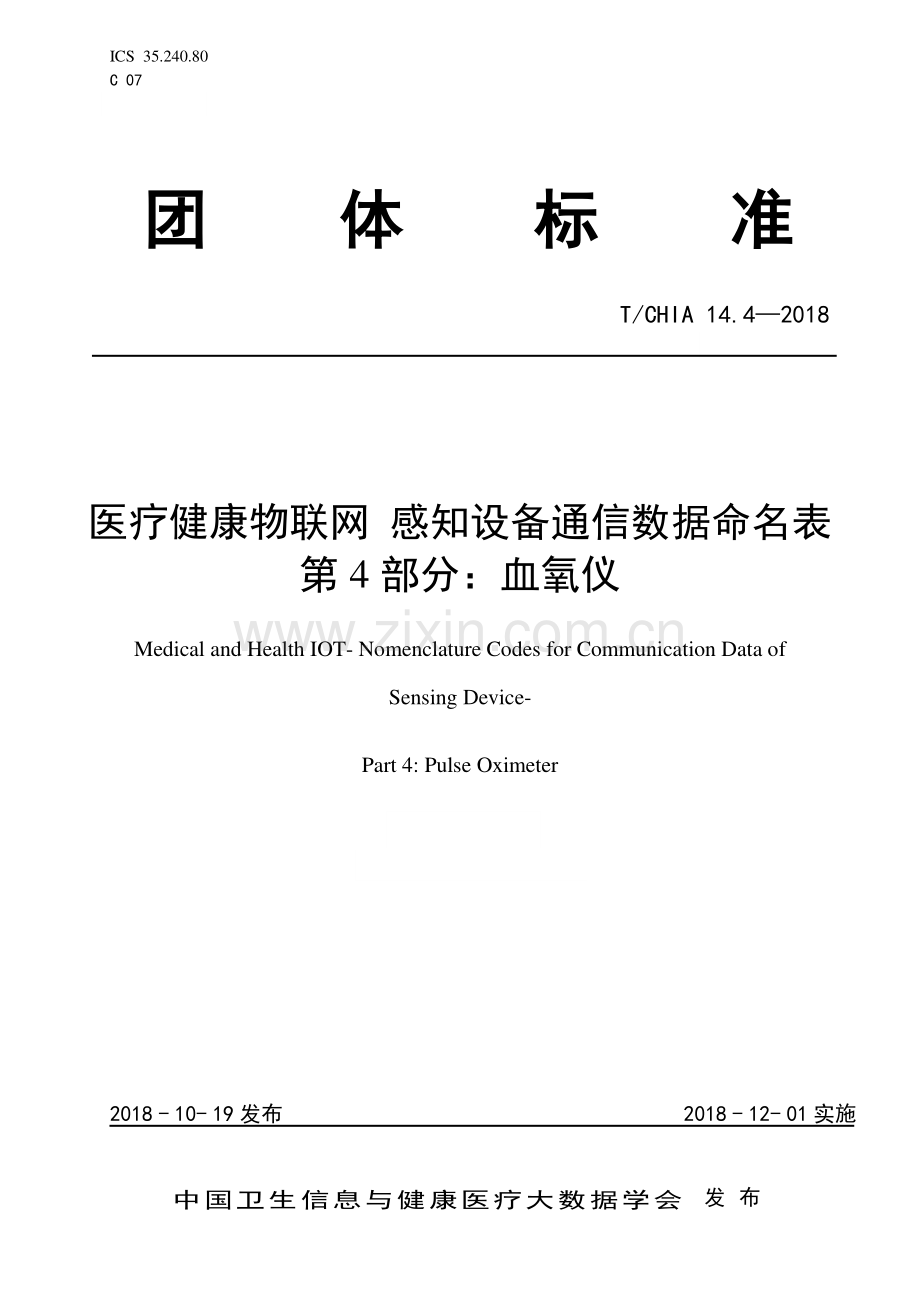 ICS 35.240.80
C 07

团 体 标 准

T/CHIA 14.4—2018

医疗健康物联网 感知设备通信数据命名表
第 4 部分：血氧仪

www.zixin.com.cn

Medical and Health IOT- Nomenclature Codes for Communication Data of

Sensing Device-

Part 4: Pulse Oximeter

2018 - 10- 19 发布

2018 - 12- 01 实施

中国卫生信息与健康医疗大数据学会 发 布